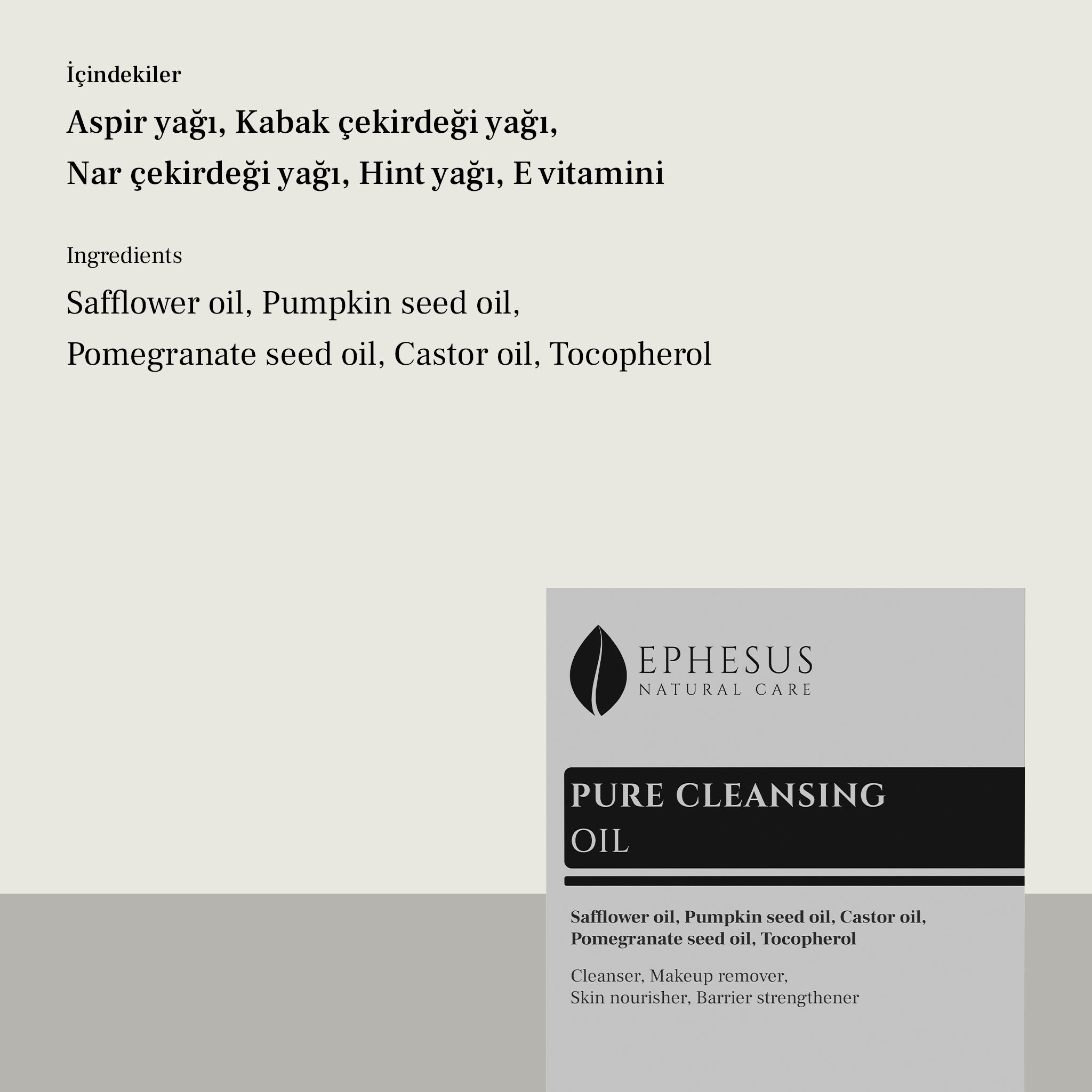 İçindekiler

Aspir yağı, Kabak çekirdeği yağı,
Nar çekirdeği yağı, Hint yağı, E vitamini

Ingredients

Safflower oil, Pumpkin seed oil,
Pomegranate seed oil, Castor oil, Tocopherol

EPHESUS
NATURAL CARE

PURE CLEANSING
OIL

Safflower oil, Pumpkin seed oil, Castor oil,
Pomegranate seed oil, Tocopherol

Cleanser, Makeup remover,
Skin nourisher, Barrier strengthener